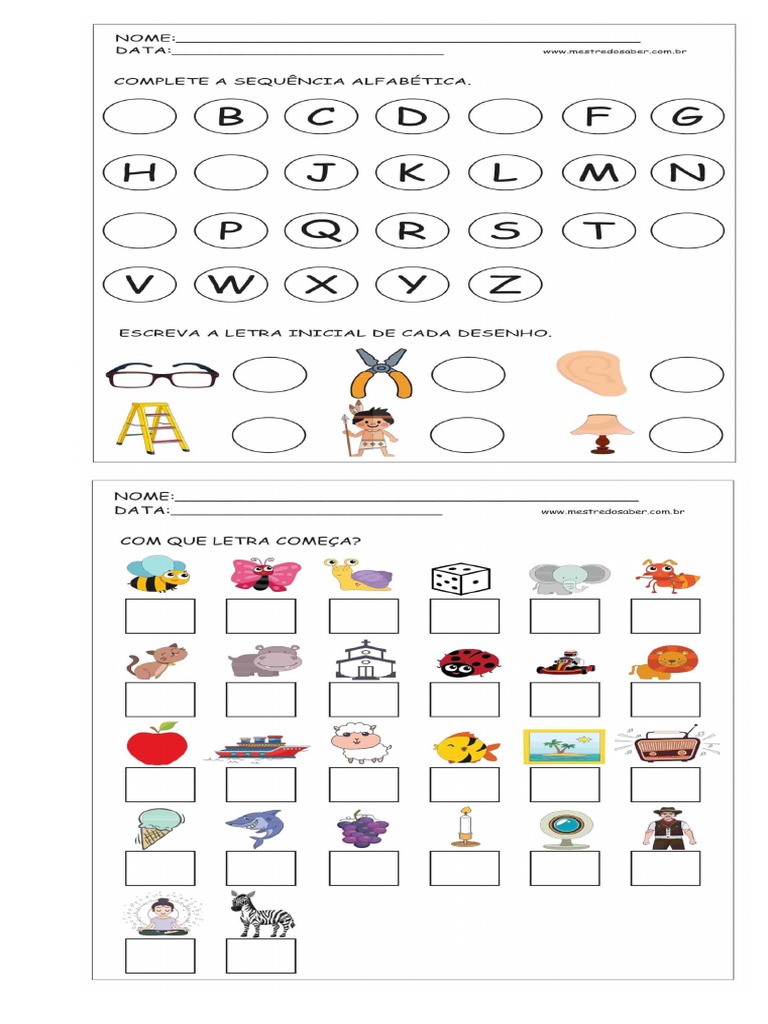 NOME:
DATA:
www.mestredosaber.com.br

COMPLETE A SEQUÊNCIA ALFABÉTICA.

B C D F G
H J K L M N
P Q R S T
V W X Y Z

ESCREVA A LETRA INICIAL DE CADA DESENHO.

NOME:
DATA:
www.mestredosaber.com.br

COM QUE LETRA COMEÇA?